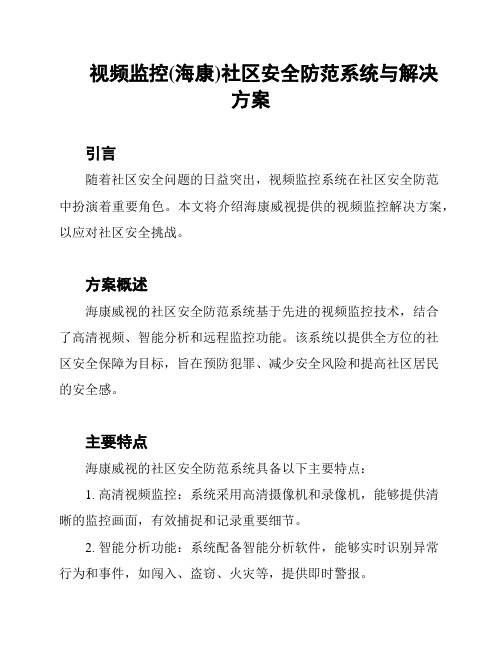 视频监控(海康)社区安全防范系统与解决方案

引言

随着社区安全问题的日益突出，视频监控系统在社区安全防范中扮演着重要角色。本文将介绍海康威视提供的视频监控解决方案，以应对社区安全挑战。

方案概述

海康威视的社区安全防范系统基于先进的视频监控技术，结合了高清视频、智能分析和远程监控功能。该系统以提供全方位的社区安全保障为目标，旨在预防犯罪、减少安全风险和提高社区居民的安全感。

主要特点

海康威视的社区安全防范系统具备以下主要特点：

1. 高清视频监控：系统采用高清摄像机和录像机，能够提供清晰的监控画面，有效捕捉和记录重要细节。

2. 智能分析功能：系统配备智能分析软件，能够实时识别异常行为和事件，如闯入、盗窃、火灾等，提供即时警报。